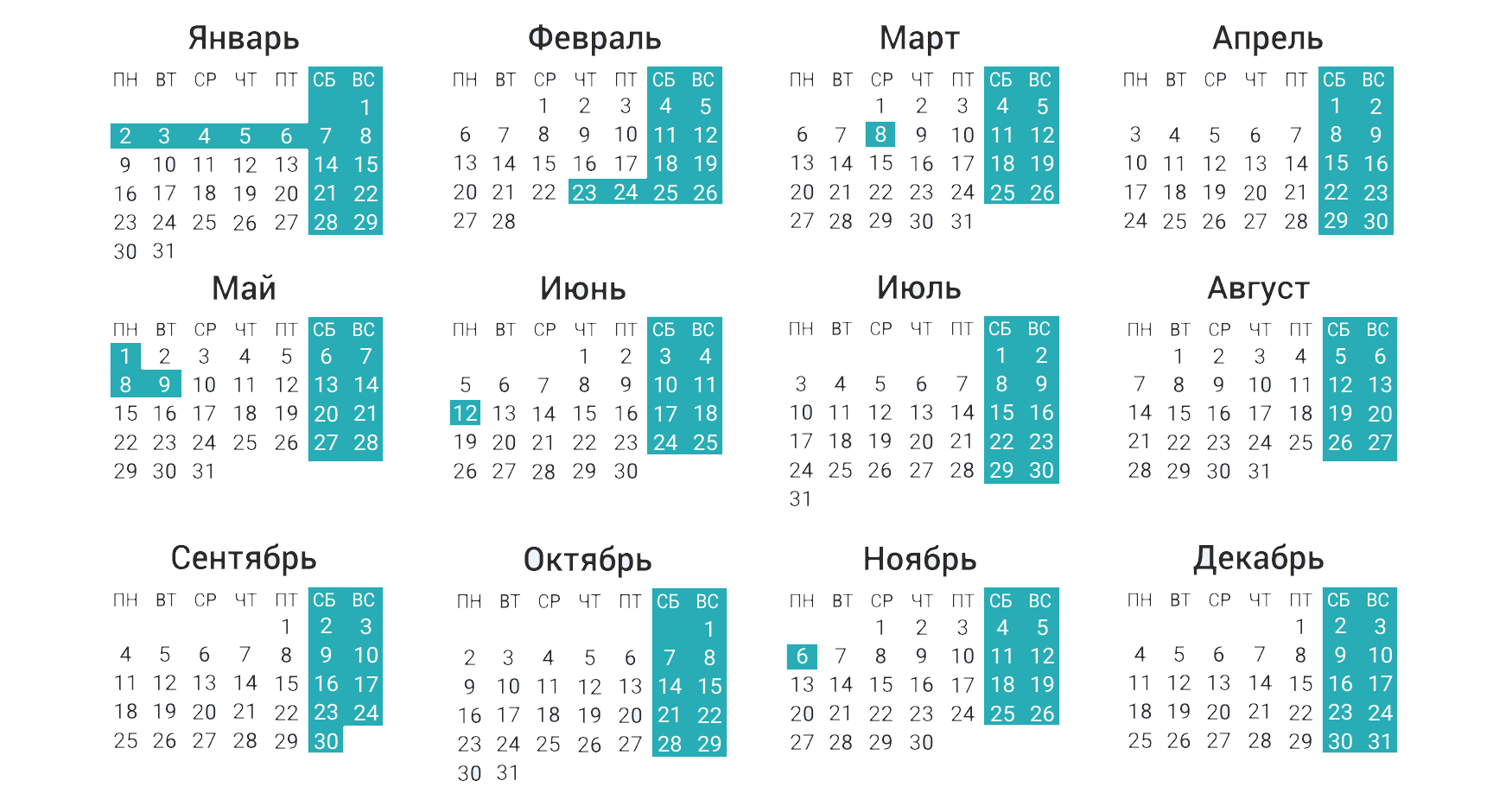 Январь
| ПН | ВТ | СР | ЧТ | ПТ | СБ | ВС |
|---|---|---|---|---|---|---|
|  |  |  |  |  |  | 1 |
| 2 | 3 | 4 | 5 | 6 | 7 | 8 |
| 9 | 10 | 11 | 12 | 13 | 14 | 15 |
| 16 | 17 | 18 | 19 | 20 | 21 | 22 |
| 23 | 24 | 25 | 26 | 27 | 28 | 29 |
| 30 | 31 |  |  |  |  |  |

Февраль
| ПН | ВТ | СР | ЧТ | ПТ | СБ | ВС |
|---|---|---|---|---|---|---|
|  |  | 1 | 2 | 3 | 4 | 5 |
| 6 | 7 | 8 | 9 | 10 | 11 | 12 |
| 13 | 14 | 15 | 16 | 17 | 18 | 19 |
| 20 | 21 | 22 | 23 | 24 | 25 | 26 |
| 27 | 28 |  |  |  |  |  |

Март
| ПН | ВТ | СР | ЧТ | ПТ | СБ | ВС |
|---|---|---|---|---|---|---|
|  |  | 1 | 2 | 3 | 4 | 5 |
| 6 | 7 | 8 | 9 | 10 | 11 | 12 |
| 13 | 14 | 15 | 16 | 17 | 18 | 19 |
| 20 | 21 | 22 | 23 | 24 | 25 | 26 |
| 27 | 28 | 29 | 30 | 31 |  |  |

Апрель
| ПН | ВТ | СР | ЧТ | ПТ | СБ | ВС |
|---|---|---|---|---|---|---|
|  |  |  |  |  | 1 | 2 |
| 3 | 4 | 5 | 6 | 7 | 8 | 9 |
| 10 | 11 | 12 | 13 | 14 | 15 | 16 |
| 17 | 18 | 19 | 20 | 21 | 22 | 23 |
| 24 | 25 | 26 | 27 | 28 | 29 | 30 |

Май
| ПН | ВТ | СР | ЧТ | ПТ | СБ | ВС |
|---|---|---|---|---|---|---|
| 1 | 2 | 3 | 4 | 5 | 6 | 7 |
| 8 | 9 | 10 | 11 | 12 | 13 | 14 |
| 15 | 16 | 17 | 18 | 19 | 20 | 21 |
| 22 | 23 | 24 | 25 | 26 | 27 | 28 |
| 29 | 30 | 31 |  |  |  |  |

Июнь
| ПН | ВТ | СР | ЧТ | ПТ | СБ | ВС |
|---|---|---|---|---|---|---|
|  |  |  | 1 | 2 | 3 | 4 |
| 5 | 6 | 7 | 8 | 9 | 10 | 11 |
| 12 | 13 | 14 | 15 | 16 | 17 | 18 |
| 19 | 20 | 21 | 22 | 23 | 24 | 25 |
| 26 | 27 | 28 | 29 | 30 |  |  |

Июль
| ПН | ВТ | СР | ЧТ | ПТ | СБ | ВС |
|---|---|---|---|---|---|---|
|  |  |  |  |  | 1 | 2 |
| 3 | 4 | 5 | 6 | 7 | 8 | 9 |
| 10 | 11 | 12 | 13 | 14 | 15 | 16 |
| 17 | 18 | 19 | 20 | 21 | 22 | 23 |
| 24 | 25 | 26 | 27 | 28 | 29 | 30 |
| 31 |  |  |  |  |  |  |

Август
| ПН | ВТ | СР | ЧТ | ПТ | СБ | ВС |
|---|---|---|---|---|---|---|
|  | 1 | 2 | 3 | 4 | 5 | 6 |
| 7 | 8 | 9 | 10 | 11 | 12 | 13 |
| 14 | 15 | 16 | 17 | 18 | 19 | 20 |
| 21 | 22 | 23 | 24 | 25 | 26 | 27 |
| 28 | 29 | 30 | 31 |  |  |  |

Сентябрь
| ПН | ВТ | СР | ЧТ | ПТ | СБ | ВС |
|---|---|---|---|---|---|---|
|  |  |  |  | 1 | 2 | 3 |
| 4 | 5 | 6 | 7 | 8 | 9 | 10 |
| 11 | 12 | 13 | 14 | 15 | 16 | 17 |
| 18 | 19 | 20 | 21 | 22 | 23 | 24 |
| 25 | 26 | 27 | 28 | 29 | 30 |  |

Октябрь
| ПН | ВТ | СР | ЧТ | ПТ | СБ | ВС |
|---|---|---|---|---|---|---|
|  |  |  |  |  |  | 1 |
| 2 | 3 | 4 | 5 | 6 | 7 | 8 |
| 9 | 10 | 11 | 12 | 13 | 14 | 15 |
| 16 | 17 | 18 | 19 | 20 | 21 | 22 |
| 23 | 24 | 25 | 26 | 27 | 28 | 29 |
| 30 | 31 |  |  |  |  |  |

Ноябрь
| ПН | ВТ | СР | ЧТ | ПТ | СБ | ВС |
|---|---|---|---|---|---|---|
|  |  | 1 | 2 | 3 | 4 | 5 |
| 6 | 7 | 8 | 9 | 10 | 11 | 12 |
| 13 | 14 | 15 | 16 | 17 | 18 | 19 |
| 20 | 21 | 22 | 23 | 24 | 25 | 26 |
| 27 | 28 | 29 | 30 |  |  |  |

Декабрь
| ПН | ВТ | СР | ЧТ | ПТ | СБ | ВС |
|---|---|---|---|---|---|---|
|  |  |  |  | 1 | 2 | 3 |
| 4 | 5 | 6 | 7 | 8 | 9 | 10 |
| 11 | 12 | 13 | 14 | 15 | 16 | 17 |
| 18 | 19 | 20 | 21 | 22 | 23 | 24 |
| 25 | 26 | 27 | 28 | 29 | 30 | 31 |